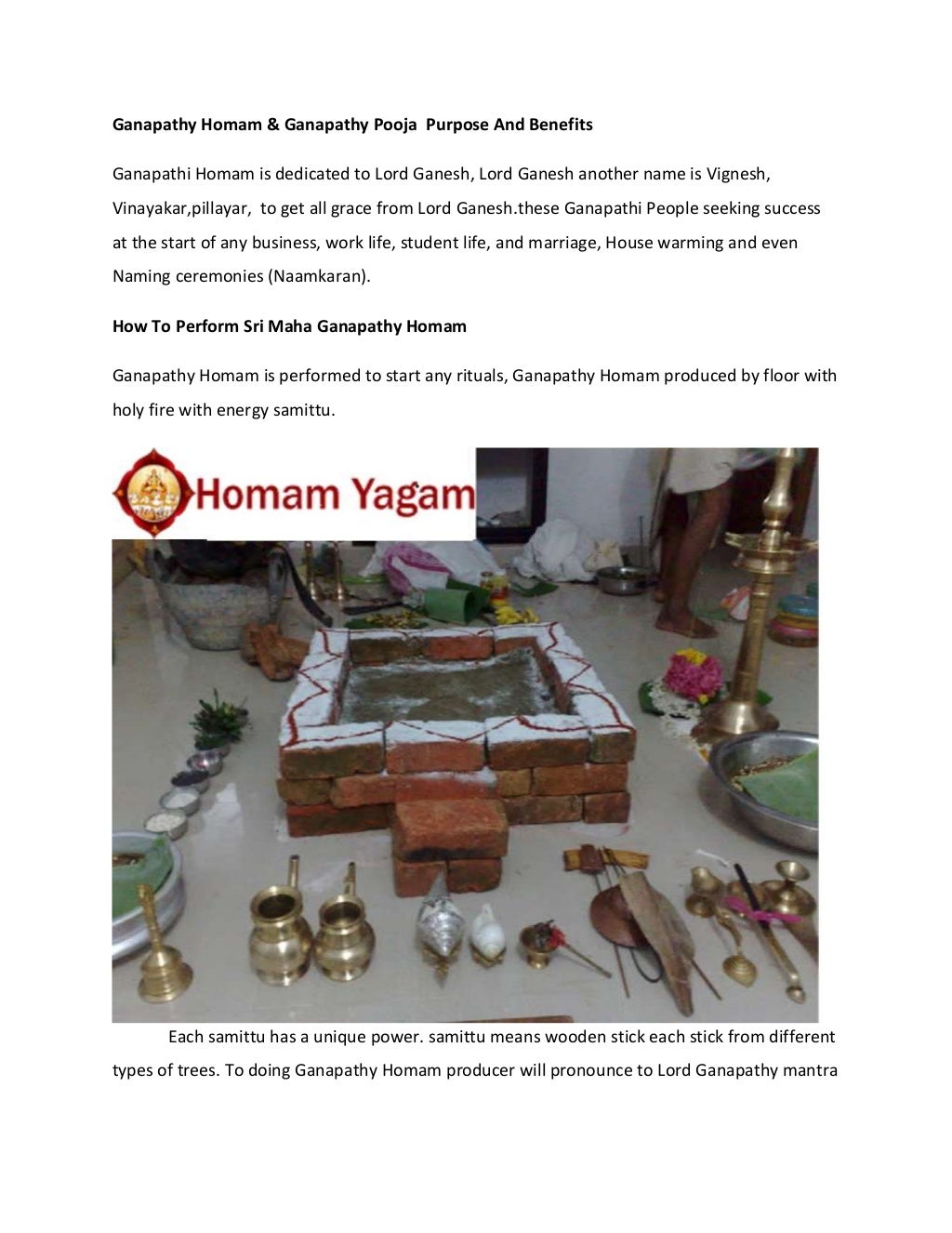 Ganapathy Homam & Ganapathy Pooja Purpose And Benefits

Ganapathi Homam is dedicated to Lord Ganesh, Lord Ganesh another name is Vignesh, Vinayakar,pillayar, to get all grace from Lord Ganesh.these Ganapathi People seeking success at the start of any business, work life, student life, and marriage, House warming and even Naming ceremonies (Naamkaran).

How To Perform Sri Maha Ganapathy Homam

Ganapathy Homam is performed to start any rituals, Ganapathy Homam produced by floor with holy fire with energy samittu.

Homam Yagam

Each samittu has a unique power. samittu means wooden stick each stick from different types of trees. To doing Ganapathy Homam producer will pronounce to Lord Ganapathy mantra